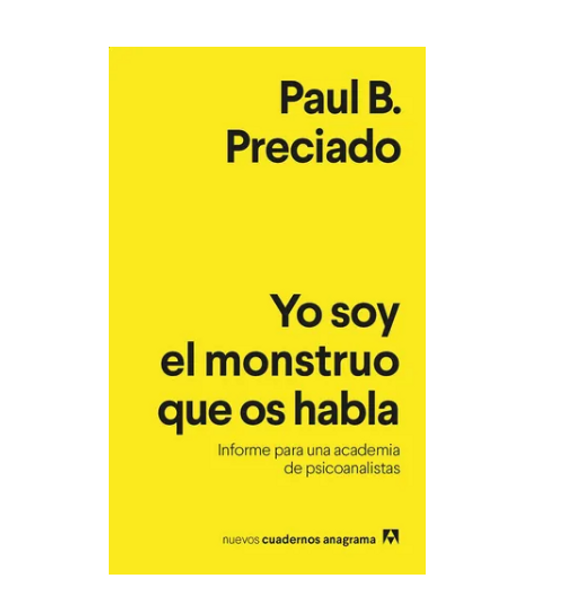 Paul B.
Preciado

Yo soy
el monstruo
que os habla

Informe para una academia
de psicoanalistas

nuevos cuadernos anagrama